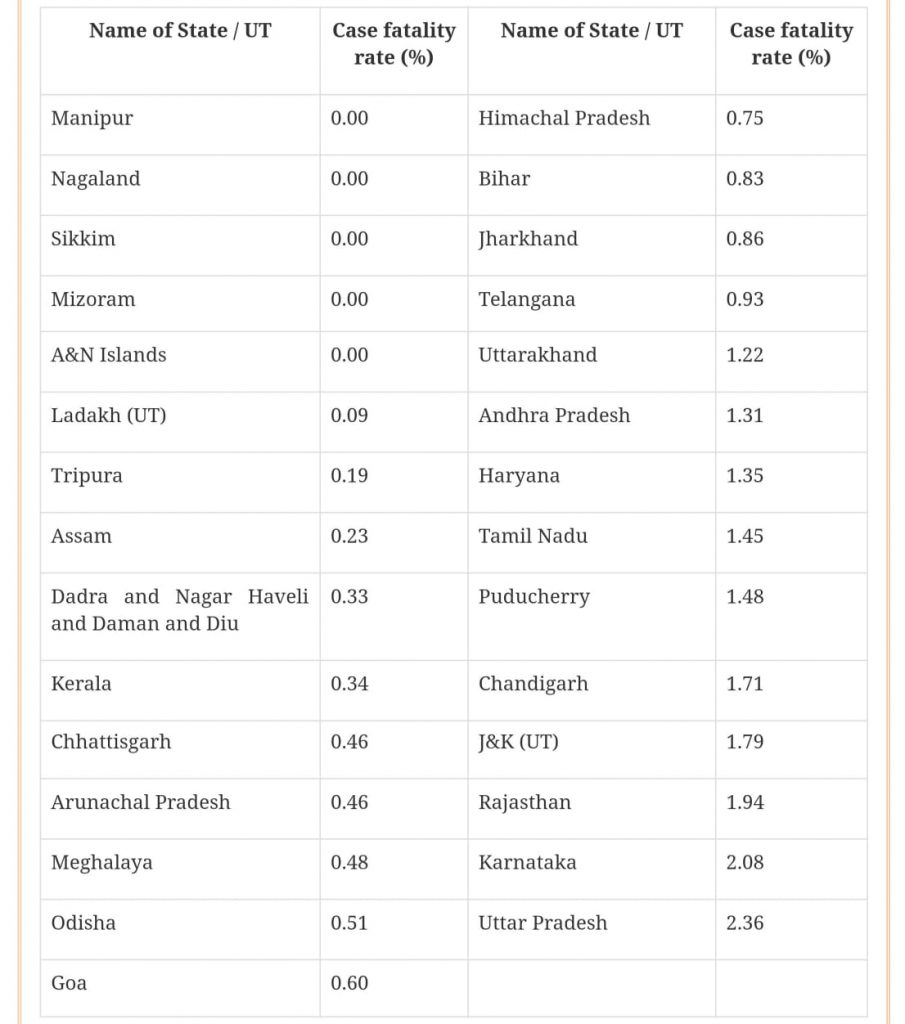 | Name of State / UT | Case fatality rate (%) | Name of State / UT | Case fatality rate (%) |
|---|---|---|---|
| Manipur | 0.00 | Himachal Pradesh | 0.75 |
| Nagaland | 0.00 | Bihar | 0.83 |
| Sikkim | 0.00 | Jharkhand | 0.86 |
| Mizoram | 0.00 | Telangana | 0.93 |
| A&N Islands | 0.00 | Uttarakhand | 1.22 |
| Ladakh (UT) | 0.09 | Andhra Pradesh | 1.31 |
| Tripura | 0.19 | Haryana | 1.35 |
| Assam | 0.23 | Tamil Nadu | 1.45 |
| Dadra and Nagar Haveli and Daman and Diu | 0.33 | Puducherry | 1.48 |
| Kerala | 0.34 | Chandigarh | 1.71 |
| Chhattisgarh | 0.46 | J&K (UT) | 1.79 |
| Arunachal Pradesh | 0.46 | Rajasthan | 1.94 |
| Meghalaya | 0.48 | Karnataka | 2.08 |
| Odisha | 0.51 | Uttar Pradesh | 2.36 |
| Goa | 0.60 | | |